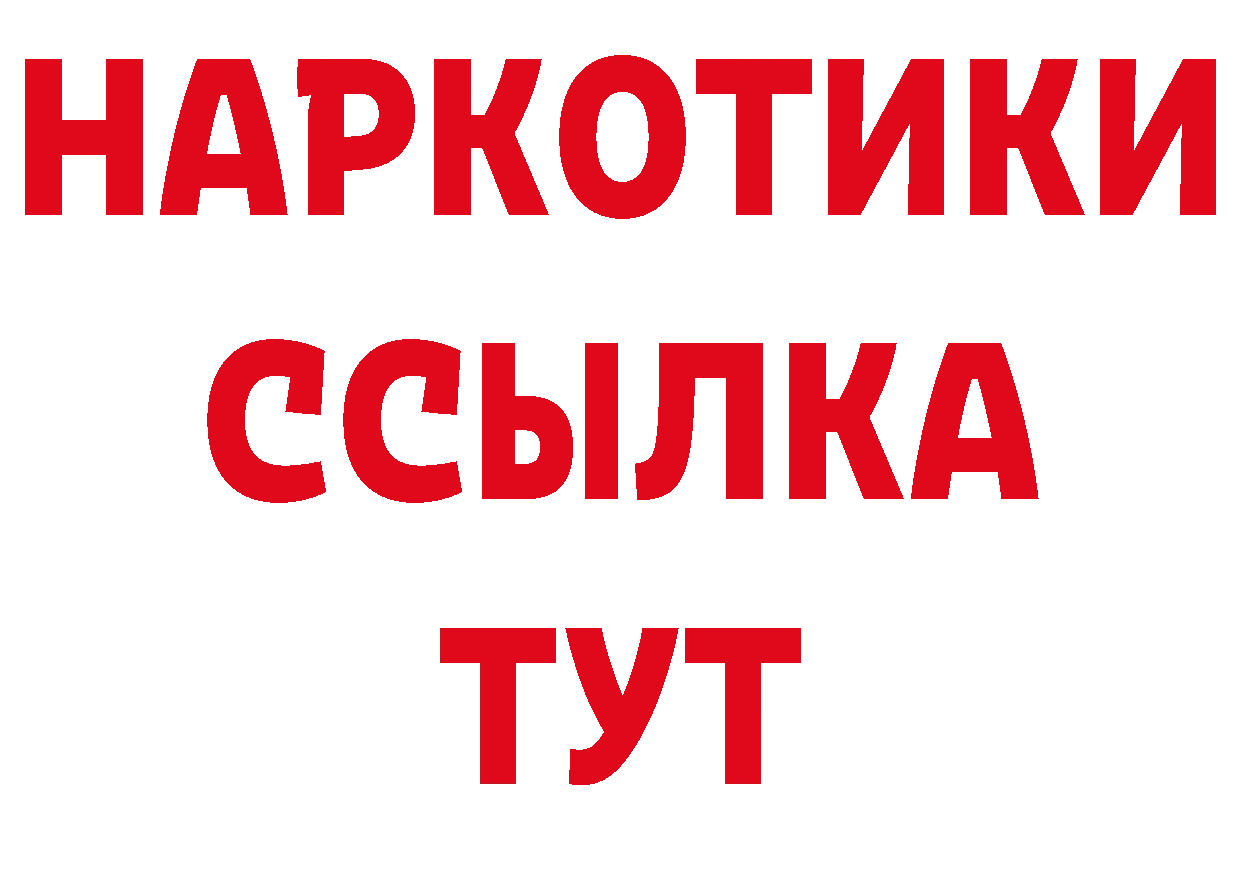 НАРКОТИКИ
ССЫЛКА
ТУТ